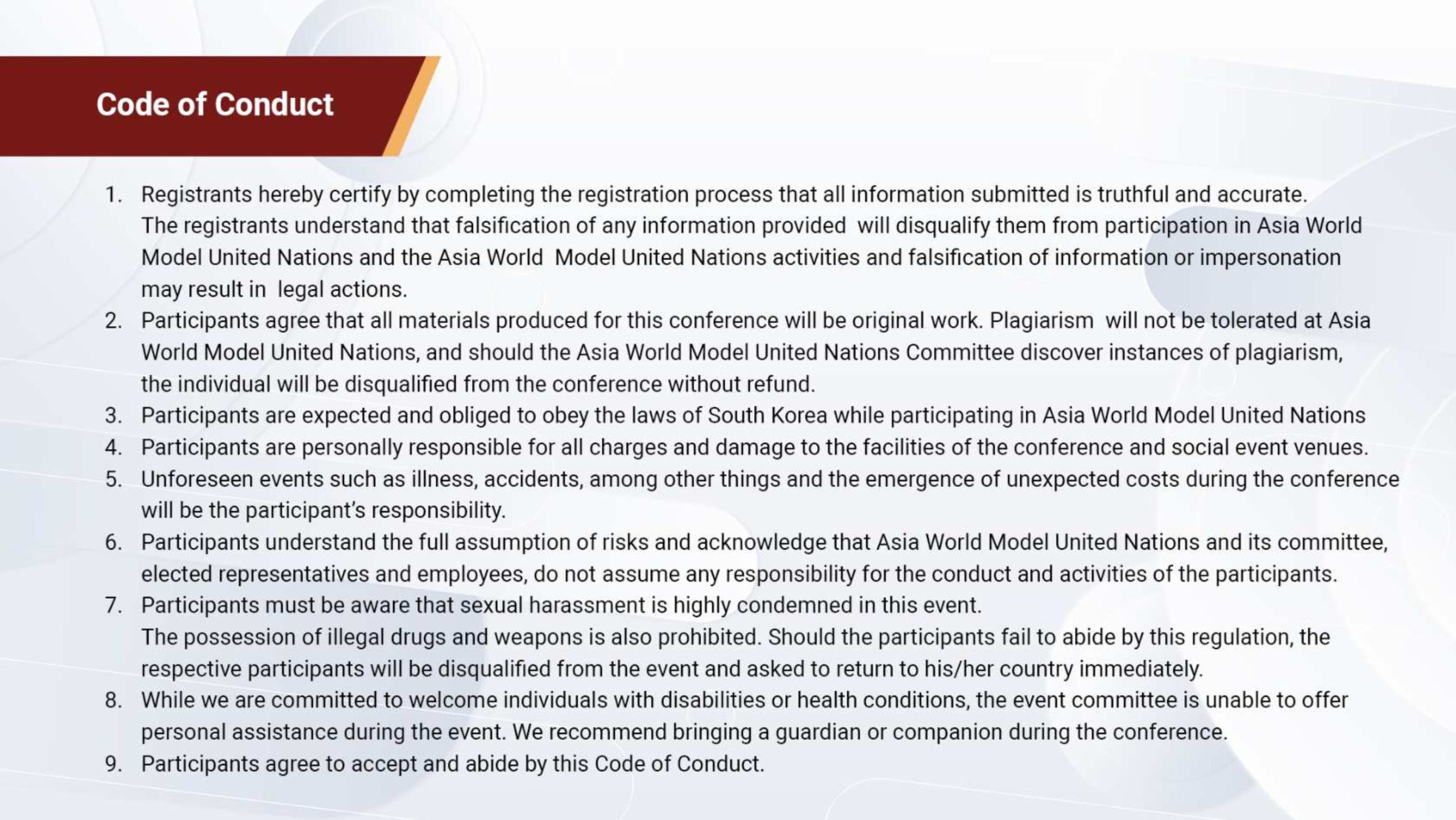 Code of Conduct

1. Registrants hereby certify by completing the registration process that all information submitted is truthful and accurate.
The registrants understand that falsification of any information provided will disqualify them from participation in Asia World Model United Nations and the Asia World Model United Nations activities and falsification of information or impersonation may result in legal actions.
2. Participants agree that all materials produced for this conference will be original work. Plagiarism will not be tolerated at Asia World Model United Nations, and should the Asia World Model United Nations Committee discover instances of plagiarism, the individual will be disqualified from the conference without refund.
3. Participants are expected and obliged to obey the laws of South Korea while participating in Asia World Model United Nations
4. Participants are personally responsible for all charges and damage to the facilities of the conference and social event venues.
5. Unforeseen events such as illness, accidents, among other things and the emergence of unexpected costs during the conference will be the participant's responsibility.
6. Participants understand the full assumption of risks and acknowledge that Asia World Model United Nations and its committee, elected representatives and employees, do not assume any responsibility for the conduct and activities of the participants.
7. Participants must be aware that sexual harassment is highly condemned in this event.
The possession of illegal drugs and weapons is also prohibited. Should the participants fail to abide by this regulation, the respective participants will be disqualified from the event and asked to return to his/her country immediately.
8. While we are committed to welcome individuals with disabilities or health conditions, the event committee is unable to offer personal assistance during the event. We recommend bringing a guardian or companion during the conference.
9. Participants agree to accept and abide by this Code of Conduct.